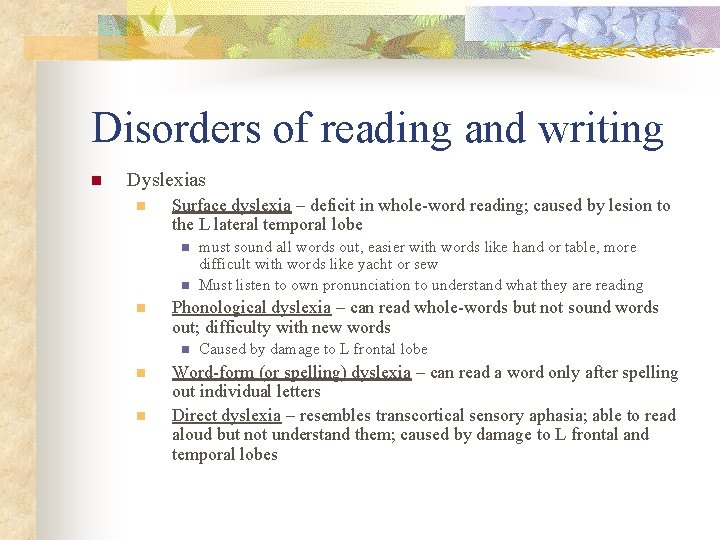 Disorders of reading and writing

Dyslexias

Surface dyslexia – deficit in whole-word reading; caused by lesion to the L lateral temporal lobe

must sound all words out, easier with words like hand or table, more difficult with words like yacht or sew

Must listen to own pronunciation to understand what they are reading

Phonological dyslexia – can read whole-words but not sound words out; difficulty with new words

Caused by damage to L frontal lobe

Word-form (or spelling) dyslexia – can read a word only after spelling out individual letters

Direct dyslexia – resembles transcortical sensory aphasia; able to read aloud but not understand them; caused by damage to L frontal and temporal lobes